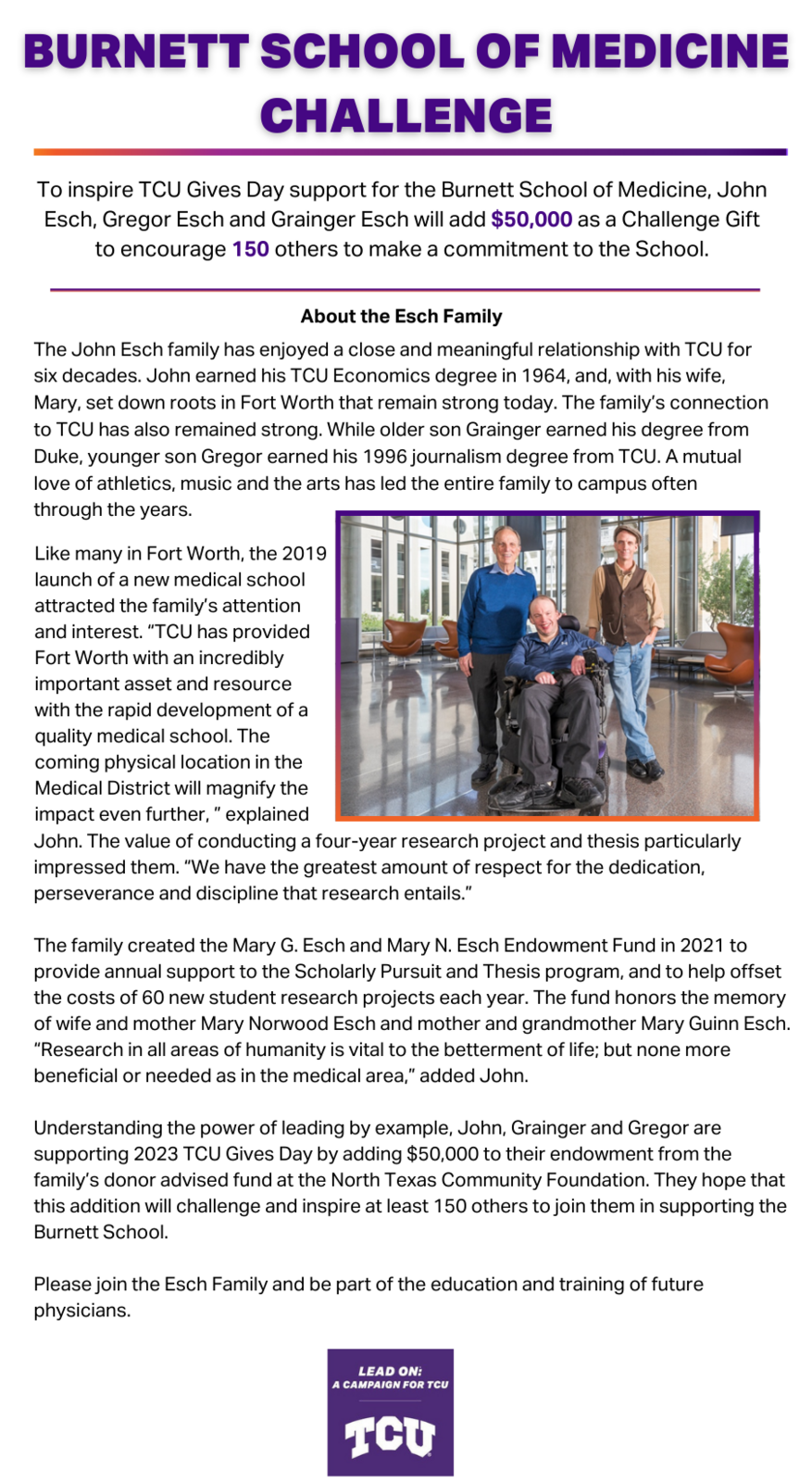 BURNETT SCHOOL OF MEDICINE CHALLENGE

To inspire TCU Gives Day support for the Burnett School of Medicine, John Esch, Gregor Esch and Grainger Esch will add $50,000 as a Challenge Gift to encourage 150 others to make a commitment to the School.

About the Esch Family

The John Esch family has enjoyed a close and meaningful relationship with TCU for six decades. John earned his TCU Economics degree in 1964, and, with his wife, Mary, set down roots in Fort Worth that remain strong today. The family's connection to TCU has also remained strong. While older son Grainger earned his degree from Duke, younger son Gregor earned his 1996 journalism degree from TCU. A mutual love of athletics, music and the arts has led the entire family to campus often through the years.

Like many in Fort Worth, the 2019 launch of a new medical school attracted the family's attention and interest. "TCU has provided Fort Worth with an incredibly important asset and resource with the rapid development of a quality medical school. The coming physical location in the Medical District will magnify the impact even further, " explained John. The value of conducting a four-year research project and thesis particularly impressed them. "We have the greatest amount of respect for the dedication, perseverance and discipline that research entails."

The family created the Mary G. Esch and Mary N. Esch Endowment Fund in 2021 to provide annual support to the Scholarly Pursuit and Thesis program, and to help offset the costs of 60 new student research projects each year. The fund honors the memory of wife and mother Mary Norwood Esch and mother and grandmother Mary Guinn Esch. "Research in all areas of humanity is vital to the betterment of life; but none more beneficial or needed as in the medical area," added John.

Understanding the power of leading by example, John, Grainger and Gregor are supporting 2023 TCU Gives Day by adding $50,000 to their endowment from the family's donor advised fund at the North Texas Community Foundation. They hope that this addition will challenge and inspire at least 150 others to join them in supporting the Burnett School.

Please join the Esch Family and be part of the education and training of future physicians.

LEAD ON:
A CAMPAIGN FOR TCU
TCU